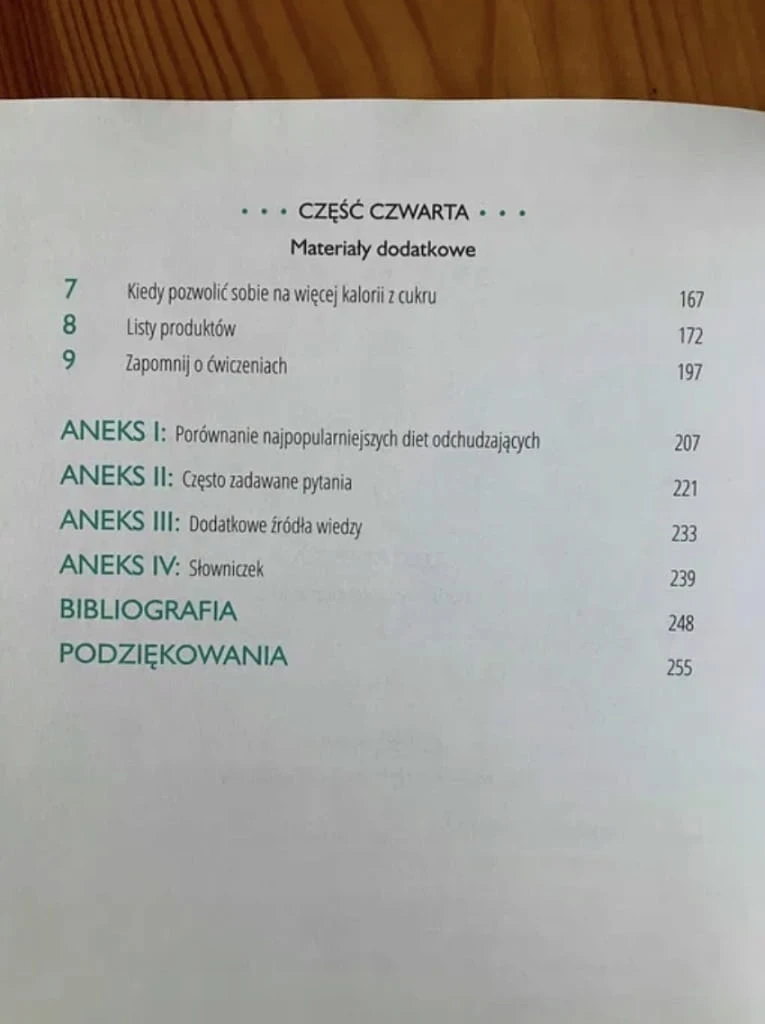 • • • CZĘŚĆ CZWARTA • • •

Materiały dodatkowe

7 Kiedy pozwolić sobie na więcej kalorii z cukru 167
8 Listy produktów 172
9 Zapomnij o ćwiczeniach 197

ANEKS I: Porównanie najpopularniejszych diet odchudzających 207
ANEKS II: Często zadawane pytania 221
ANEKS III: Dodatkowe źródła wiedzy 233
ANEKS IV: Słowniczek 239
BIBLIOGRAFIA 248
PODZIĘKOWANIA 255